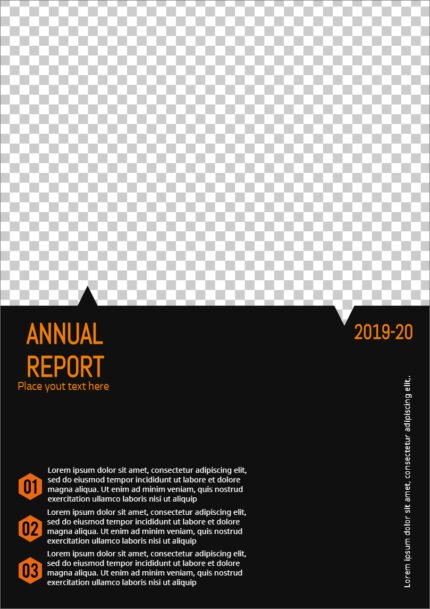 ANNUAL
REPORT
Place yout text here

2019-20

01 Lorem ipsum dolor sit amet, consectetur adipiscing elit, sed do eiusmod tempor incididunt ut labore et dolore magna aliqua. Ut enim ad minim veniam, quis nostrud exercitation ullamco laboris nisi ut aliquip

02 Lorem ipsum dolor sit amet, consectetur adipiscing elit, sed do eiusmod tempor incididunt ut labore et dolore magna aliqua. Ut enim ad minim veniam, quis nostrud exercitation ullamco laboris nisi ut aliquip

03 Lorem ipsum dolor sit amet, consectetur adipiscing elit, sed do eiusmod tempor incididunt ut labore et dolore magna aliqua. Ut enim ad minim veniam, quis nostrud exercitation ullamco laboris nisi ut aliquip

Lorem ipsum dolor sit amet, consectetur adipiscing elit.